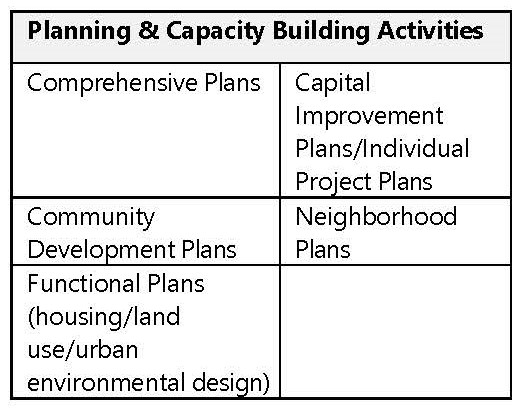 | Planning & Capacity Building Activities | |
|---|---|
| Comprehensive Plans | Capital Improvement Plans/Individual Project Plans |
| Community Development Plans | Neighborhood Plans |
| Functional Plans (housing/land use/urban environmental design) | |